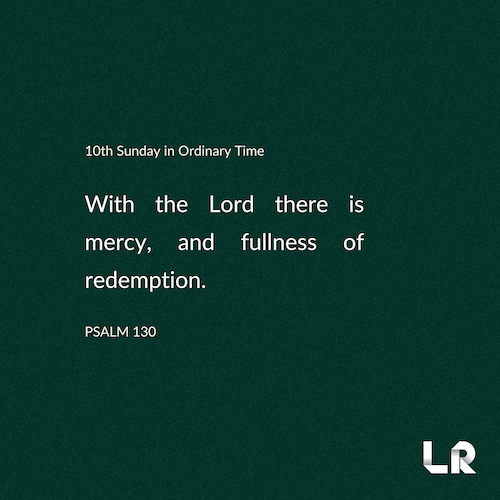 10th Sunday in Ordinary Time

With the Lord there is mercy, and fullness of redemption.

PSALM 130

LR